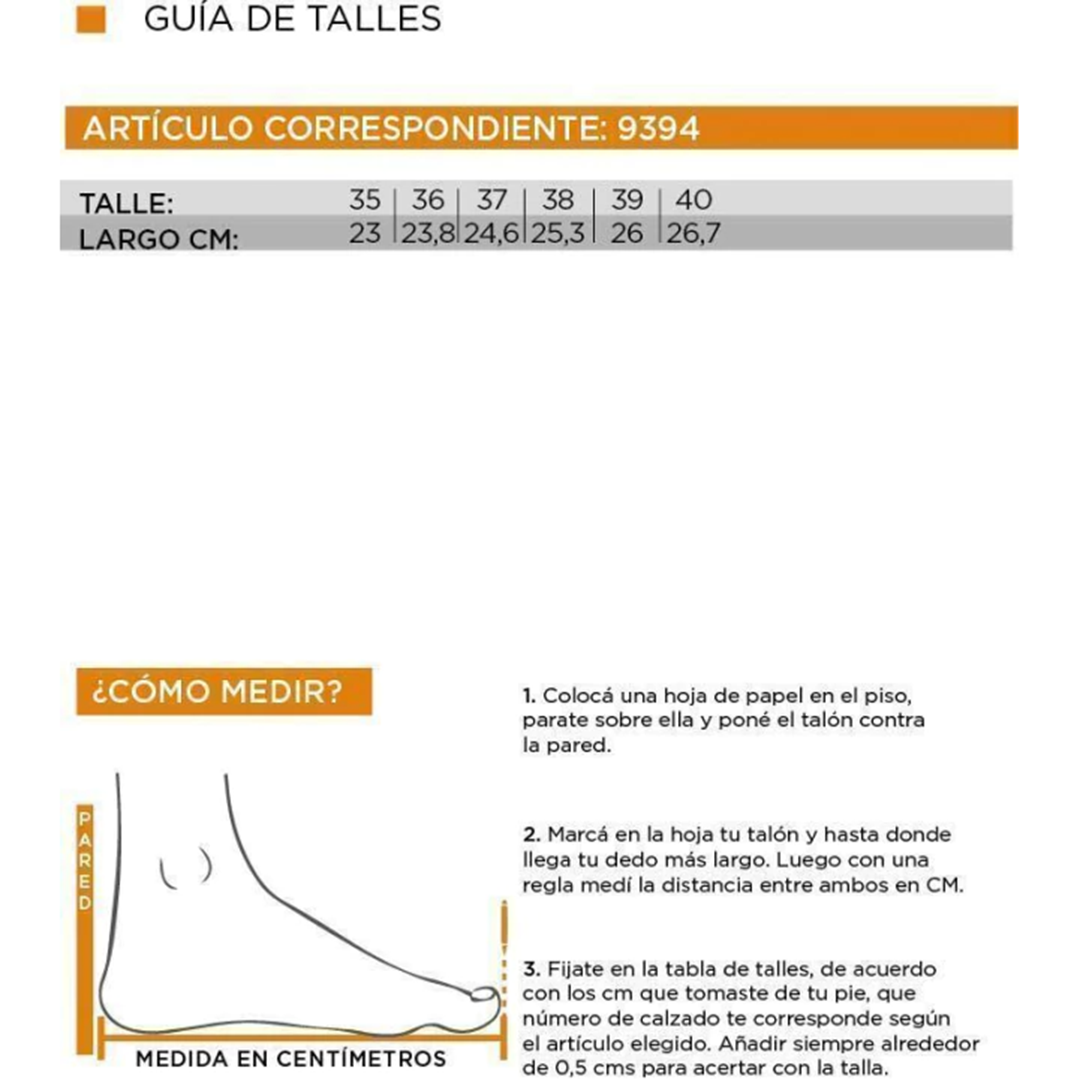 GUÍA DE TALLES

ARTÍCULO CORRESPONDIENTE: 9394

| TALLE: | 35 | 36 | 37 | 38 | 39 | 40 |
|---|---|---|---|---|---|---|
| LARGO CM: | 23 | 23,8 | 24,6 | 25,3 | 26 | 26,7 |

¿CÓMO MEDIR?

PARED

MEDIDA EN CENTÍMETROS

1. Colocá una hoja de papel en el piso, parate sobre ella y poné el talón contra la pared.

2. Marcá en la hoja tu talón y hasta donde llega tu dedo más largo. Luego con una regla medí la distancia entre ambos en CM.

3. Fijate en la tabla de talles, de acuerdo con los cm que tomaste de tu pie, que número de calzado te corresponde según el artículo elegido. Añadir siempre alrededor de 0,5 cms para acertar con la talla.